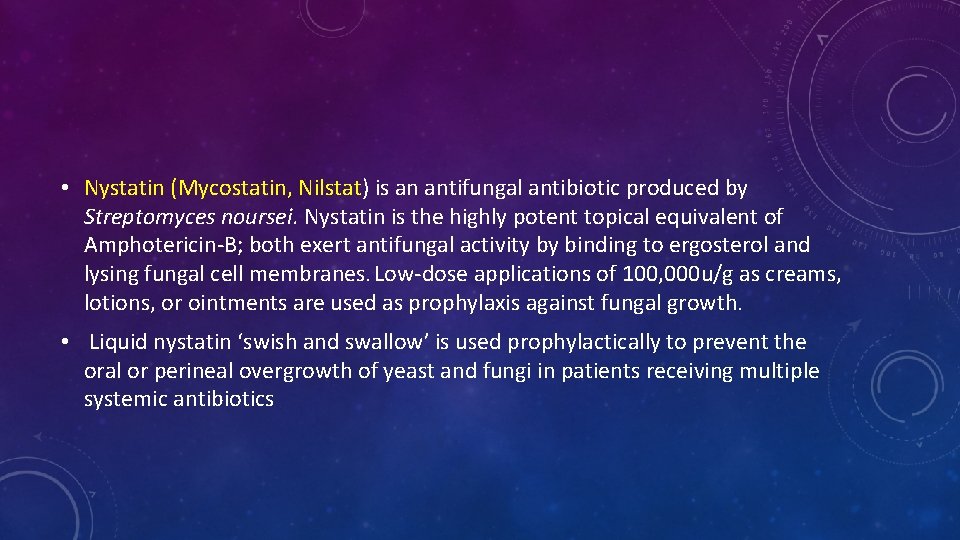 • Nystatin (Mycostatin, Nilstat) is an antifungal antibiotic produced by Streptomyces noursei. Nystatin is the highly potent topical equivalent of Amphotericin-B; both exert antifungal activity by binding to ergosterol and lysing fungal cell membranes. Low-dose applications of 100,000u/g as creams, lotions, or ointments are used as prophylaxis against fungal growth.

• Liquid nystatin ‘swish and swallow’ is used prophylactically to prevent the oral or perineal overgrowth of yeast and fungi in patients receiving multiple systemic antibiotics